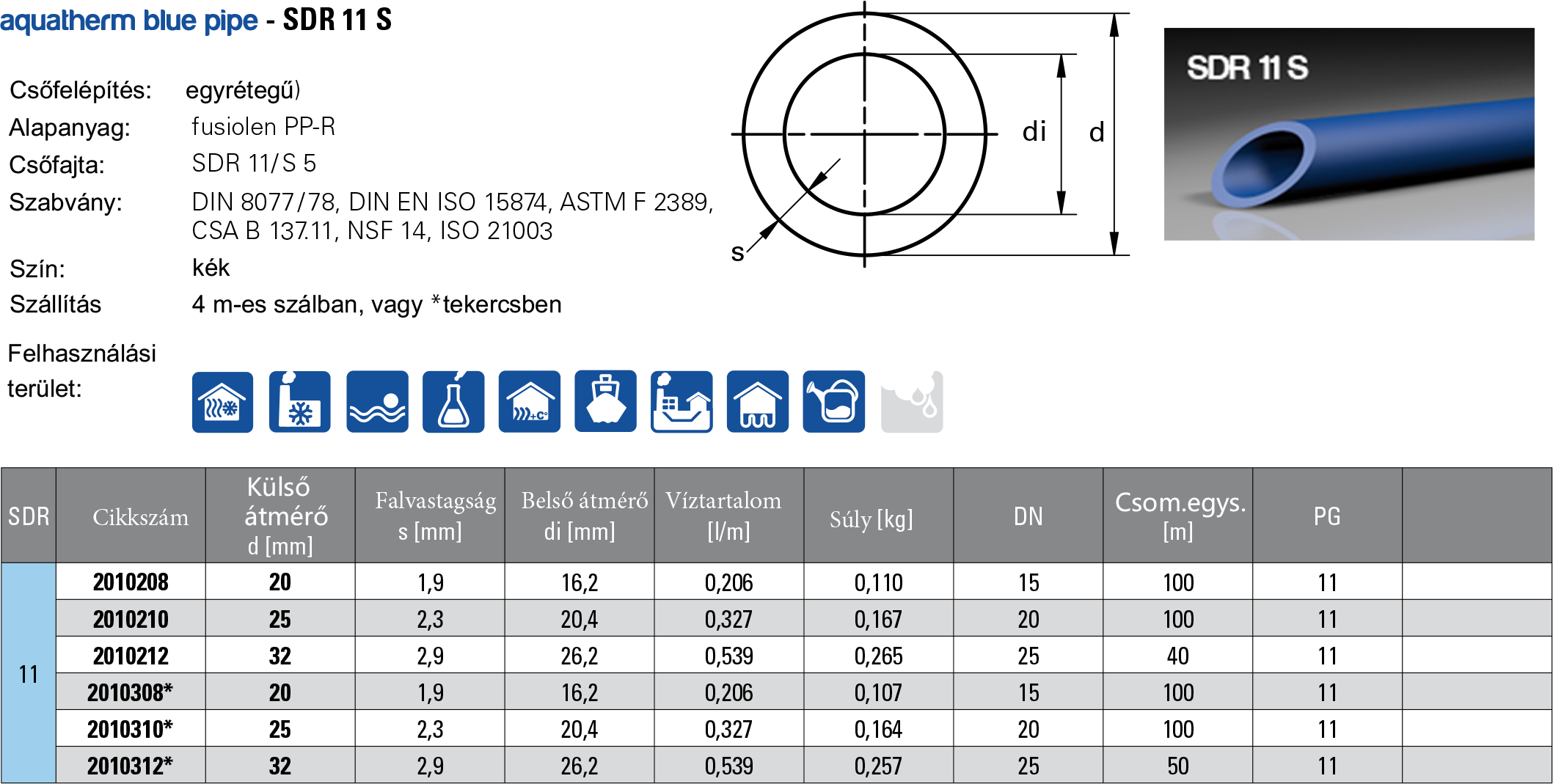 aquatherm blue pipe - SDR 11 S

Csőfelépítés: egyrétegű)
Alapanyag: fusiolen PP-R
Csőfajta: SDR 11/S 5
Szabvány: DIN 8077/78, DIN EN ISO 15874, ASTM F 2389, CSA B 137.11, NSF 14, ISO 21003
Szín: kék
Szállítás 4 m-es szálban, vagy *tekercsben

Felhasználási terület:

di d s

SDR 11 S

| SDR | Cikkszám | Külső átmérő d [mm] | Falvastagság s [mm] | Belső átmérő di [mm] | Víztartalom [l/m] | Súly [kg] | DN | Csom.egys. [m] | PG | |
|---|---|---|---|---|---|---|---|---|---|---|
| 11 | 2010208 | 20 | 1,9 | 16,2 | 0,206 | 0,110 | 15 | 100 | 11 | |
| | 2010210 | 25 | 2,3 | 20,4 | 0,327 | 0,167 | 20 | 100 | 11 | |
| | 2010212 | 32 | 2,9 | 26,2 | 0,539 | 0,265 | 25 | 40 | 11 | |
| | 2010308* | 20 | 1,9 | 16,2 | 0,206 | 0,107 | 15 | 100 | 11 | |
| | 2010310* | 25 | 2,3 | 20,4 | 0,327 | 0,164 | 20 | 100 | 11 | |
| | 2010312* | 32 | 2,9 | 26,2 | 0,539 | 0,257 | 25 | 50 | 11 | |